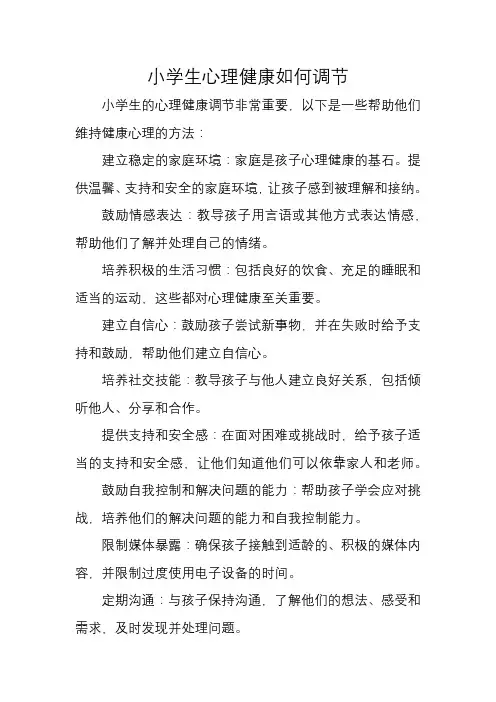 小学生心理健康如何调节

小学生的心理健康调节非常重要，以下是一些帮助他们维持健康心理的方法：

建立稳定的家庭环境：家庭是孩子心理健康的基石。提供温馨、支持和安全的家庭环境，让孩子感到被理解和接纳。

鼓励情感表达：教导孩子用言语或其他方式表达情感，帮助他们了解并处理自己的情绪。

培养积极的生活习惯：包括良好的饮食、充足的睡眠和适当的运动，这些都对心理健康至关重要。

建立自信心：鼓励孩子尝试新事物，并在失败时给予支持和鼓励，帮助他们建立自信心。

培养社交技能：教导孩子与他人建立良好关系，包括倾听他人、分享和合作。

提供支持和安全感：在面对困难或挑战时，给予孩子适当的支持和安全感，让他们知道他们可以依靠家人和老师。

鼓励自我控制和解决问题的能力：帮助孩子学会应对挑战，培养他们的解决问题的能力和自我控制能力。

限制媒体暴露：确保孩子接触到适龄的、积极的媒体内容，并限制过度使用电子设备的时间。

定期沟通：与孩子保持沟通，了解他们的想法、感受和需求，及时发现并处理问题。